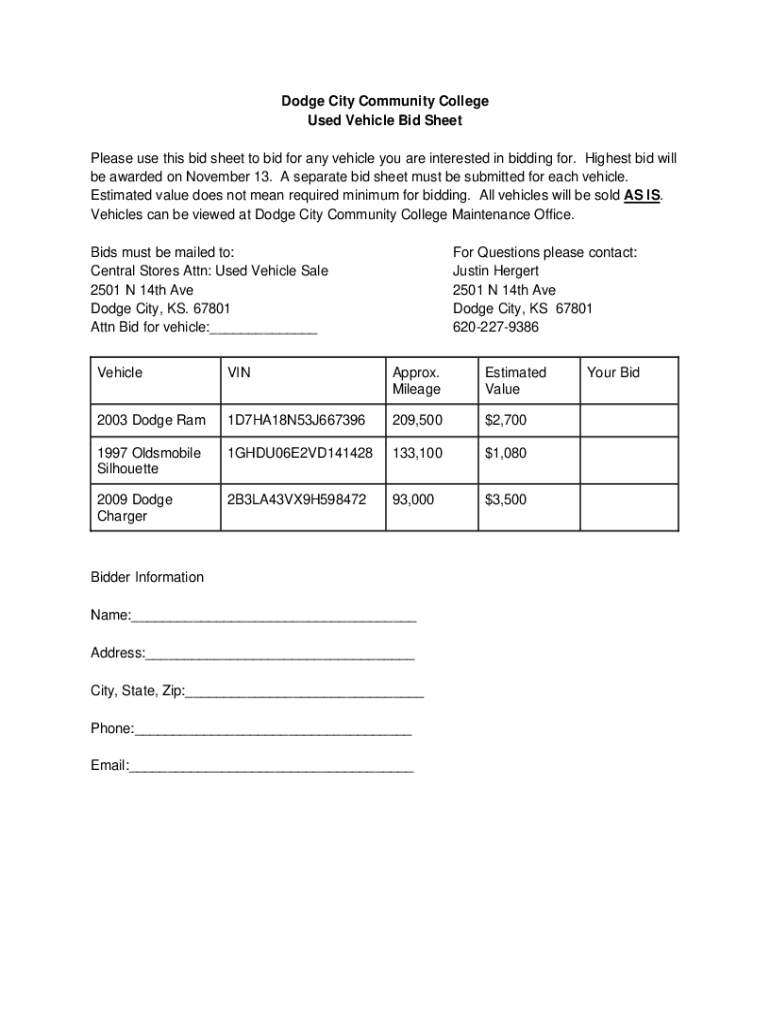 Dodge City Community College
Used Vehicle Bid Sheet

Please use this bid sheet to bid for any vehicle you are interested in bidding for. Highest bid will be awarded on November 13. A separate bid sheet must be submitted for each vehicle. Estimated value does not mean required minimum for bidding. All vehicles will be sold AS IS. Vehicles can be viewed at Dodge City Community College Maintenance Office.

Bids must be mailed to:
Central Stores Attn: Used Vehicle Sale
2501 N 14th Ave
Dodge City, KS. 67801
Attn Bid for vehicle:______________

For Questions please contact:
Justin Hergert
2501 N 14th Ave
Dodge City, KS 67801
620-227-9386

| Vehicle | VIN | Approx. Mileage | Estimated Value | Your Bid |
|---|---|---|---|---|
| 2003 Dodge Ram | 1D7HA18N53J667396 | 209,500 | $2,700 | |
| 1997 Oldsmobile Silhouette | 1GHDU06E2VD141428 | 133,100 | $1,080 | |
| 2009 Dodge Charger | 2B3LA43VX9H598472 | 93,000 | $3,500 | |

Bidder Information

Name:_____________________________________

Address:___________________________________

City, State, Zip:_______________________________

Phone:____________________________________

Email:_____________________________________